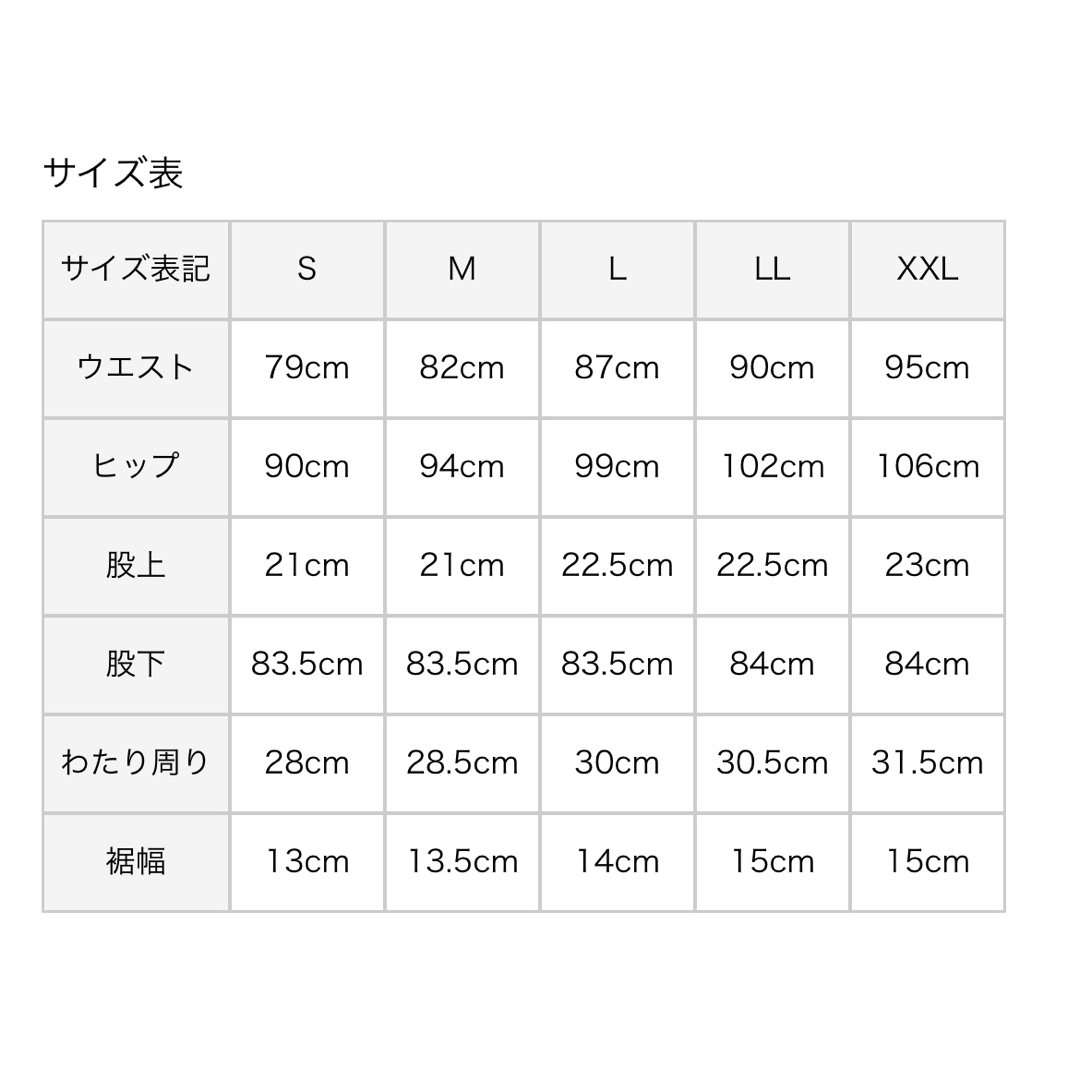 サイズ表

| サイズ表記 | S | M | L | LL | XXL |
|---|---|---|---|---|---|
| ウエスト | 79cm | 82cm | 87cm | 90cm | 95cm |
| ヒップ | 90cm | 94cm | 99cm | 102cm | 106cm |
| 股上 | 21cm | 21cm | 22.5cm | 22.5cm | 23cm |
| 股下 | 83.5cm | 83.5cm | 83.5cm | 84cm | 84cm |
| わたり周り | 28cm | 28.5cm | 30cm | 30.5cm | 31.5cm |
| 裾幅 | 13cm | 13.5cm | 14cm | 15cm | 15cm |